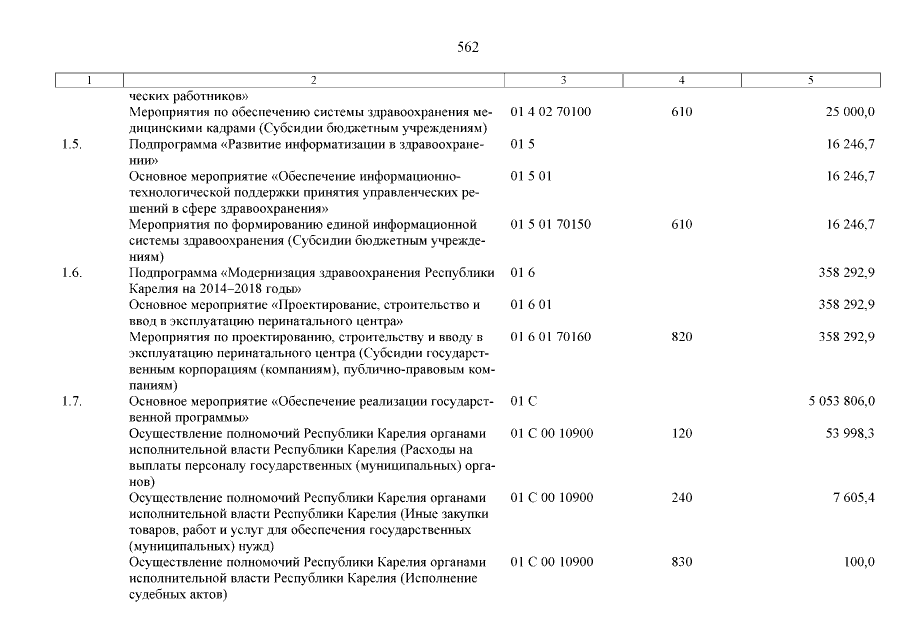 562

| 1 | 2 | 3 | 4 | 5 |
|---|---|---|---|---|
| | ческих работников» | | | |
| | Мероприятия по обеспечению системы здравоохранения медицинскими кадрами (Субсидии бюджетным учреждениям) | 01 4 02 70100 | 610 | 25 000,0 |
| 1.5. | Подпрограмма «Развитие информатизации в здравоохранении» | 01 5 | | 16 246,7 |
| | Основное мероприятие «Обеспечение информационно-технологической поддержки принятия управленческих решений в сфере здравоохранения» | 01 5 01 | | 16 246,7 |
| | Мероприятия по формированию единой информационной системы здравоохранения (Субсидии бюджетным учреждениям) | 01 5 01 70150 | 610 | 16 246,7 |
| 1.6. | Подпрограмма «Модернизация здравоохранения Республики Карелия на 2014–2018 годы» | 01 6 | | 358 292,9 |
| | Основное мероприятие «Проектирование, строительство и ввод в эксплуатацию перинатального центра» | 01 6 01 | | 358 292,9 |
| | Мероприятия по проектированию, строительству и вводу в эксплуатацию перинатального центра (Субсидии государственным корпорациям (компаниям), публично-правовым компаниям) | 01 6 01 70160 | 820 | 358 292,9 |
| 1.7. | Основное мероприятие «Обеспечение реализации государственной программы» | 01 С | | 5 053 806,0 |
| | Осуществление полномочий Республики Карелия органами исполнительной власти Республики Карелия (Расходы на выплаты персоналу государственных (муниципальных) органов) | 01 С 00 10900 | 120 | 53 998,3 |
| | Осуществление полномочий Республики Карелия органами исполнительной власти Республики Карелия (Иные закупки товаров, работ и услуг для обеспечения государственных (муниципальных) нужд) | 01 С 00 10900 | 240 | 7 605,4 |
| | Осуществление полномочий Республики Карелия органами исполнительной власти Республики Карелия (Исполнение судебных актов) | 01 С 00 10900 | 830 | 100,0 |